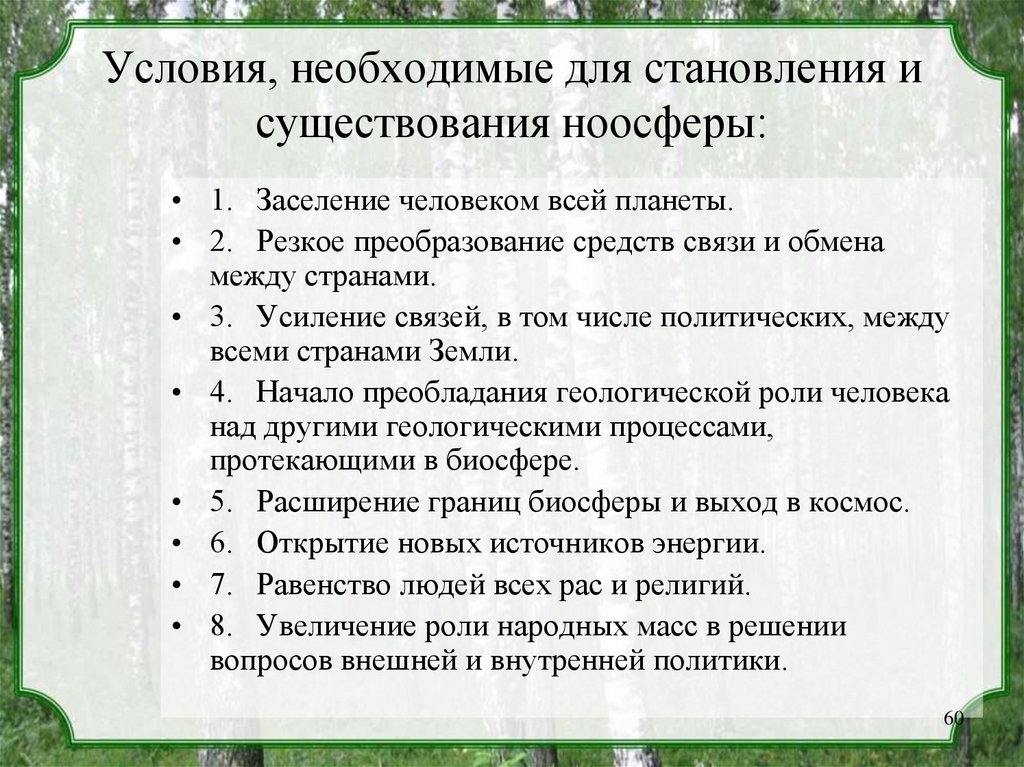 Условия, необходимые для становления и существования ноосферы:

• 1. Заселение человеком всей планеты.
• 2. Резкое преобразование средств связи и обмена между странами.
• 3. Усиление связей, в том числе политических, между всеми странами Земли.
• 4. Начало преобладания геологической роли человека над другими геологическими процессами, протекающими в биосфере.
• 5. Расширение границ биосферы и выход в космос.
• 6. Открытие новых источников энергии.
• 7. Равенство людей всех рас и религий.
• 8. Увеличение роли народных масс в решении вопросов внешней и внутренней политики.

60